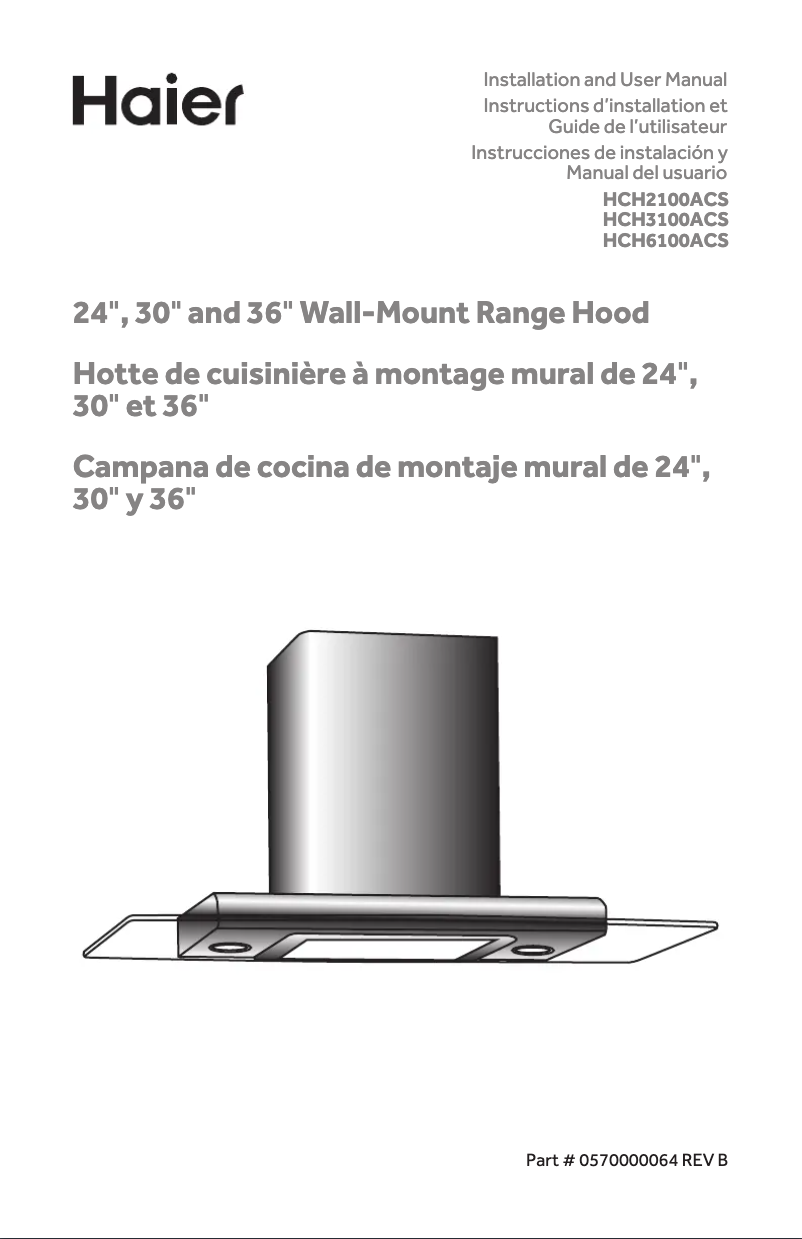 Haier

Installation and User Manual
Instructions d'installation et Guide de l'utilisateur
Instrucciones de instalación y Manual del usuario
HCH2100ACS
HCH3100ACS
HCH6100ACS

24", 30" and 36" Wall-Mount Range Hood

Hotte de cuisinière à montage mural de 24", 30" et 36"

Campana de cocina de montaje mural de 24", 30" y 36"

Part # 0570000064 REV B